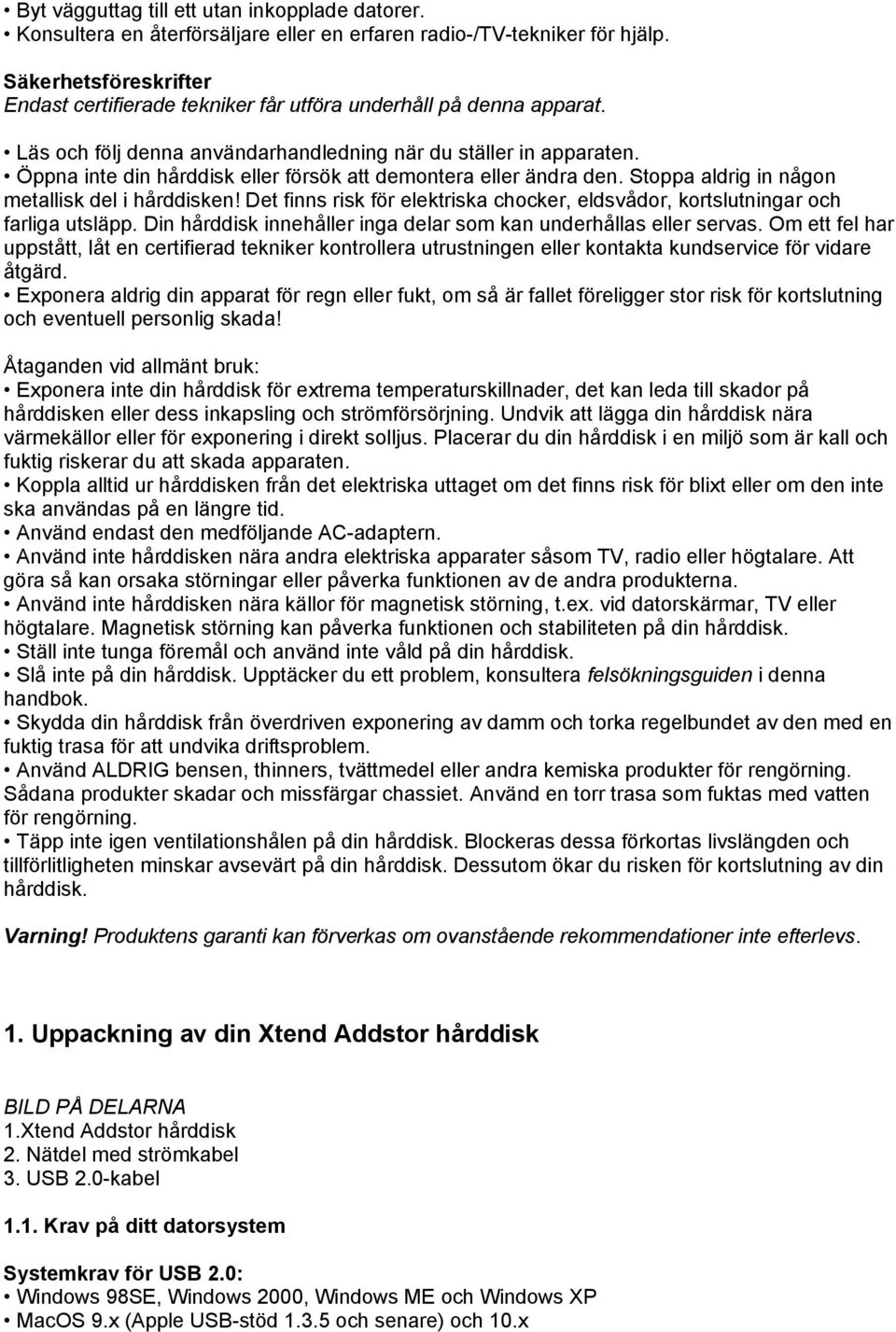 • Byt vägguttag till ett utan inkopplade datorer.
• Konsultera en återförsäljare eller en erfaren radio-/TV-tekniker för hjälp.

Säkerhetsföreskrifter
Endast certifierade tekniker får utföra underhåll på denna apparat.

• Läs och följ denna användarhandledning när du ställer in apparaten.
• Öppna inte din hårddisk eller försök att demontera eller ändra den. Stoppa aldrig in någon metallisk del i hårddisken! Det finns risk för elektriska chocker, eldsvådor, kortslutningar och farliga utsläpp. Din hårddisk innehåller inga delar som kan underhållas eller servas. Om ett fel har uppstått, låt en certifierad tekniker kontrollera utrustningen eller kontakta kundservice för vidare åtgärd.
• Exponera aldrig din apparat för regn eller fukt, om så är fallet föreligger stor risk för kortslutning och eventuell personlig skada!

Åtaganden vid allmänt bruk:
• Exponera inte din hårddisk för extrema temperaturskillnader, det kan leda till skador på hårddisken eller dess inkapsling och strömförsörjning. Undvik att lägga din hårddisk nära värmekällor eller för exponering i direkt solljus. Placerar du din hårddisk i en miljö som är kall och fuktig riskerar du att skada apparaten.
• Koppla alltid ur hårddisken från det elektriska uttaget om det finns risk för blixt eller om den inte ska användas på en längre tid.
• Använd endast den medföljande AC-adaptern.
• Använd inte hårddisken nära andra elektriska apparater såsom TV, radio eller högtalare. Att göra så kan orsaka störningar eller påverka funktionen av de andra produkterna.
• Använd inte hårddisken nära källor för magnetisk störning, t.ex. vid datorskärmar, TV eller högtalare. Magnetisk störning kan påverka funktionen och stabiliteten på din hårddisk.
• Ställ inte tunga föremål och använd inte våld på din hårddisk.
• Slå inte på din hårddisk. Upptäcker du ett problem, konsultera felsökningsguiden i denna handbok.
• Skydda din hårddisk från överdriven exponering av damm och torka regelbundet av den med en fuktig trasa för att undvika driftsproblem.
• Använd ALDRIG bensen, thinners, tvättmedel eller andra kemiska produkter för rengörning. Sådana produkter skadar och missfärgar chassiet. Använd en torr trasa som fuktas med vatten för rengörning.
• Täpp inte igen ventilationshålen på din hårddisk. Blockeras dessa förkortas livslängden och tillförlitligheten minskar avsevärt på din hårddisk. Dessutom ökar du risken för kortslutning av din hårddisk.

Varning! Produktens garanti kan förverkas om ovanstående rekommendationer inte efterlevs.

1. Uppackning av din Xtend Addstor hårddisk

BILD PÅ DELARNA
1.Xtend Addstor hårddisk
2. Nätdel med strömkabel
3. USB 2.0-kabel

1.1. Krav på ditt datorsystem

Systemkrav för USB 2.0:
• Windows 98SE, Windows 2000, Windows ME och Windows XP
• MacOS 9.x (Apple USB-stöd 1.3.5 och senare) och 10.x